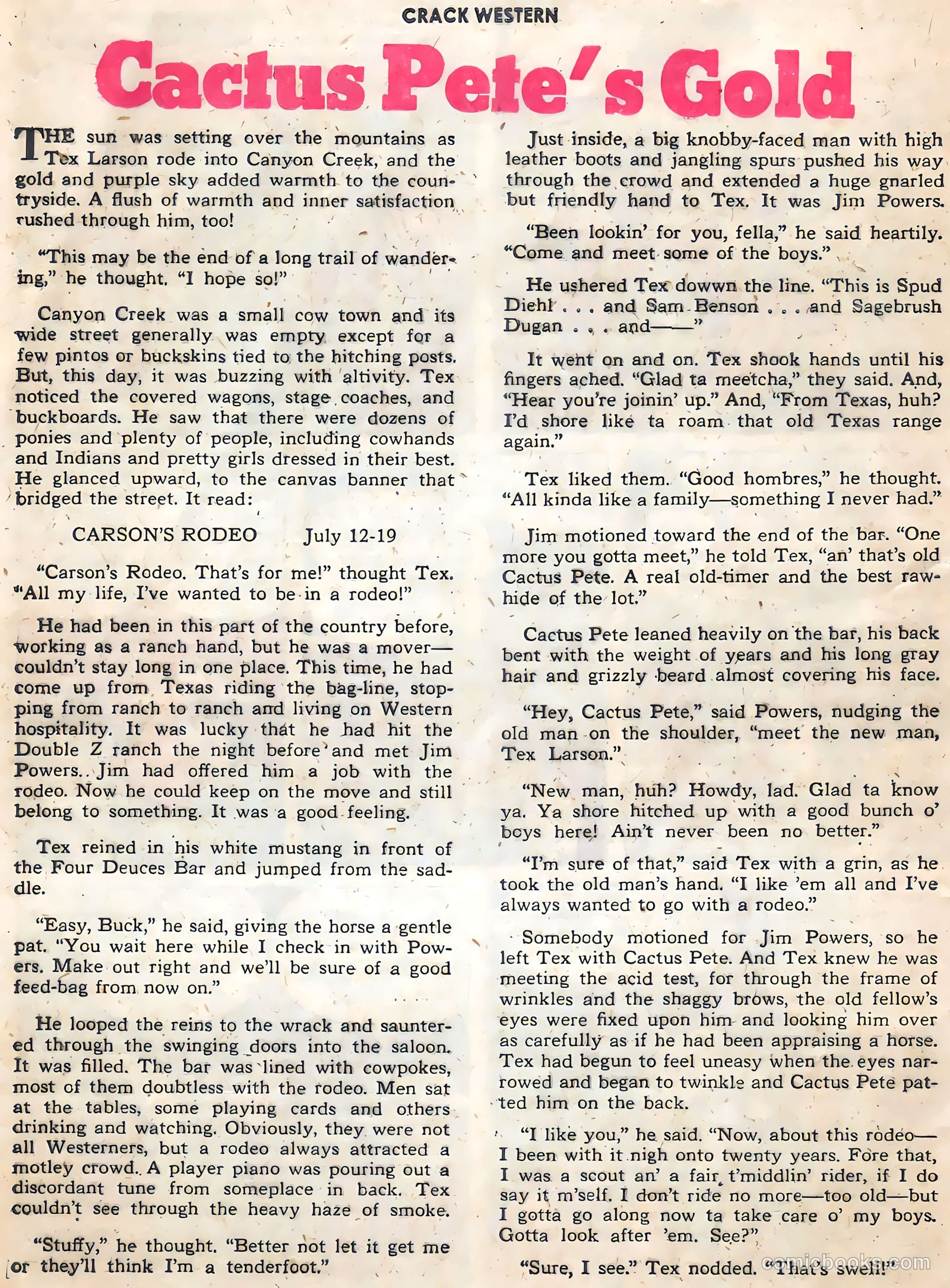 CRACK WESTERN

Cactus Pete's Gold

THE sun was setting over the mountains as Tex Larson rode into Canyon Creek, and the gold and purple sky added warmth to the countryside. A flush of warmth and inner satisfaction rushed through him, too!

"This may be the end of a long trail of wandering," he thought. "I hope so!"

Canyon Creek was a small cow town and its wide street generally was empty except for a few pintos or buckskins tied to the hitching posts. But, this day, it was buzzing with altivity. Tex noticed the covered wagons, stage coaches, and buckboards. He saw that there were dozens of ponies and plenty of people, including cowhands and Indians and pretty girls dressed in their best. He glanced upward, to the canvas banner that bridged the street. It read:

CARSON'S RODEO July 12-19

"Carson's Rodeo. That's for me!" thought Tex. "All my life, I've wanted to be in a rodeo!"

He had been in this part of the country before, working as a ranch hand, but he was a mover—couldn't stay long in one place. This time, he had come up from Texas riding the bag-line, stopping from ranch to ranch and living on Western hospitality. It was lucky that he had hit the Double Z ranch the night before and met Jim Powers. Jim had offered him a job with the rodeo. Now he could keep on the move and still belong to something. It was a good feeling.

Tex reined in his white mustang in front of the Four Deuces Bar and jumped from the saddle.

"Easy, Buck," he said, giving the horse a gentle pat. "You wait here while I check in with Powers. Make out right and we'll be sure of a good feed-bag from now on."

He looped the reins to the wrack and sauntered through the swinging doors into the saloon. It was filled. The bar was lined with cowpokes, most of them doubtless with the rodeo. Men sat at the tables, some playing cards and others drinking and watching. Obviously, they were not all Westerners, but a rodeo always attracted a motley crowd. A player piano was pouring out a discordant tune from someplace in back. Tex couldn't see through the heavy haze of smoke.

"Stuffy," he thought. "Better not let it get me or they'll think I'm a tenderfoot."

Just inside, a big knobby-faced man with high leather boots and jangling spurs pushed his way through the crowd and extended a huge gnarled but friendly hand to Tex. It was Jim Powers.

"Been lookin' for you, fella," he said heartily. "Come and meet some of the boys."

He ushered Tex dowwn the line. "This is Spud Diehl . . . and Sam Benson . . . and Sagebrush Dugan . . . and——"

It went on and on. Tex shook hands until his fingers ached. "Glad ta meetcha," they said. And, "Hear you're joinin' up." And, "From Texas, huh? I'd shore like ta roam that old Texas range again."

Tex liked them. "Good hombres," he thought. "All kinda like a family—something I never had."

Jim motioned toward the end of the bar. "One more you gotta meet," he told Tex, "an' that's old Cactus Pete. A real old-timer and the best rawhide of the lot."

Cactus Pete leaned heavily on the bar, his back bent with the weight of years and his long gray hair and grizzly beard almost covering his face.

"Hey, Cactus Pete," said Powers, nudging the old man on the shoulder, "meet the new man, Tex Larson."

"New man, huh? Howdy, lad. Glad ta know ya. Ya shore hitched up with a good bunch o' boys here! Ain't never been no better."

"I'm sure of that," said Tex with a grin, as he took the old man's hand. "I like 'em all and I've always wanted to go with a rodeo."

Somebody motioned for Jim Powers, so he left Tex with Cactus Pete. And Tex knew he was meeting the acid test, for through the frame of wrinkles and the shaggy brows, the old fellow's eyes were fixed upon him and looking him over as carefully as if he had been appraising a horse. Tex had begun to feel uneasy when the eyes narrowed and began to twinkle and Cactus Pete patted him on the back.

"I like you," he said. "Now, about this rodeo—I been with it nigh onto twenty years. Fore that, I was a scout an' a fair t'middlin' rider, if I do say it m'self. I don't ride no more—too old—but I gotta go along now ta take care o' my boys. Gotta look after 'em. See?"

"Sure, I see." Tex nodded. "That's swell!"

comicbooks.com